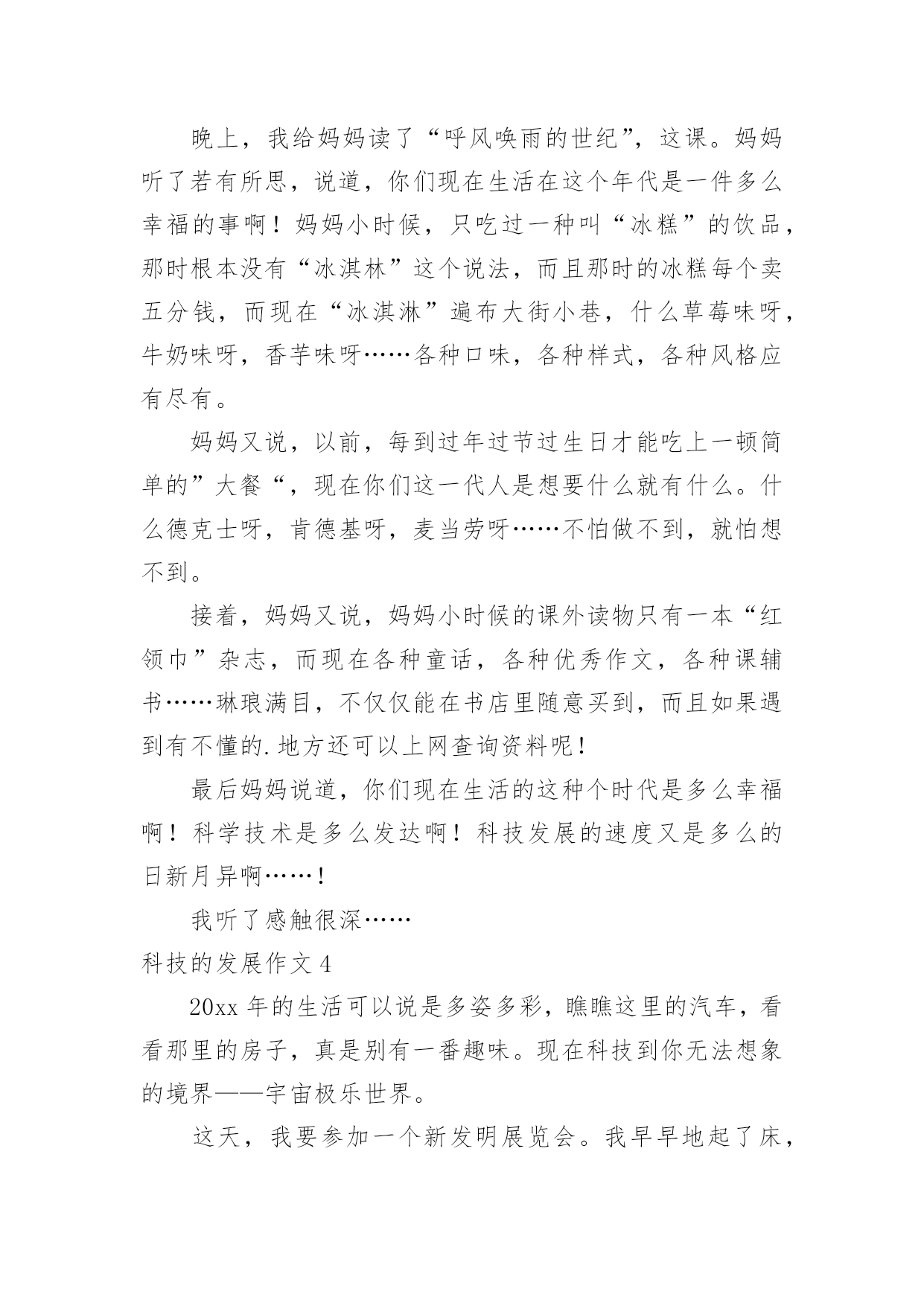 晚上，我给妈妈读了“呼风唤雨的世纪”，这课。妈妈听了若有所思，说道，你们现在生活在这个年代是一件多么幸福的事啊！妈妈小时候，只吃过一种叫“冰糕”的饮品，那时根本没有“冰淇林”这个说法，而且那时的冰糕每个卖五分钱，而现在“冰淇淋”遍布大街小巷，什么草莓味呀，牛奶味呀，香芋味呀……各种口味，各种样式，各种风格应有尽有。

妈妈又说，以前，每到过年过节过生日才能吃上一顿简单的”大餐“，现在你们这一代人是想要什么就有什么。什么德克士呀，肯德基呀，麦当劳呀……不怕做不到，就怕想不到。

接着，妈妈又说，妈妈小时候的课外读物只有一本“红领巾”杂志，而现在各种童话，各种优秀作文，各种课辅书……琳琅满目，不仅仅能在书店里随意买到，而且如果遇到有不懂的.地方还可以上网查询资料呢！

最后妈妈说道，你们现在生活的这种个时代是多么幸福啊！科学技术是多么发达啊！科技发展的速度又是多么的日新月异啊……！

我听了感触很深……

科技的发展作文 4

20xx 年的生活可以说是多姿多彩，瞧瞧这里的汽车，看看那里的房子，真是别有一番趣味。现在科技到你无法想象的境界——宇宙极乐世界。

这天，我要参加一个新发明展览会。我早早地起了床，